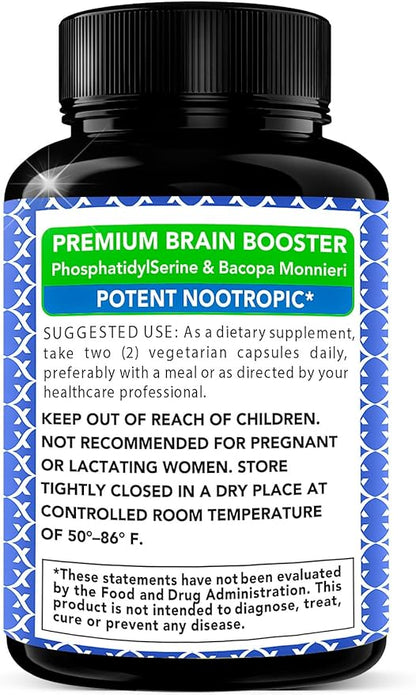 PREMIUM BRAIN BOOSTER
PhosphatidylSerine & Bacopa Monnieri
POTENT NOOTROPIC*

SUGGESTED USE: As a dietary supplement, take two (2) vegetarian capsules daily, preferably with a meal or as directed by your healthcare professional.

KEEP OUT OF REACH OF CHILDREN. NOT RECOMMENDED FOR PREGNANT OR LACTATING WOMEN. STORE TIGHTLY CLOSED IN A DRY PLACE AT CONTROLLED ROOM TEMPERATURE OF 50°–86° F.

*These statements have not been evaluated by the Food and Drug Administration. This product is not intended to diagnose, treat, cure or prevent any disease.